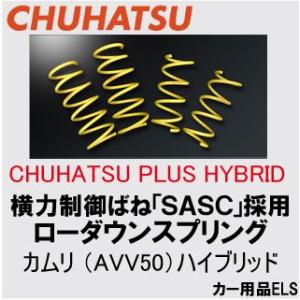 CHUHATSU

CHUHATSU PLUS HYBRID

横力制御ばね「SASC」採用
ローダウンスプリング

カムリ（AVV50）ハイブリッド

カー用品ELS